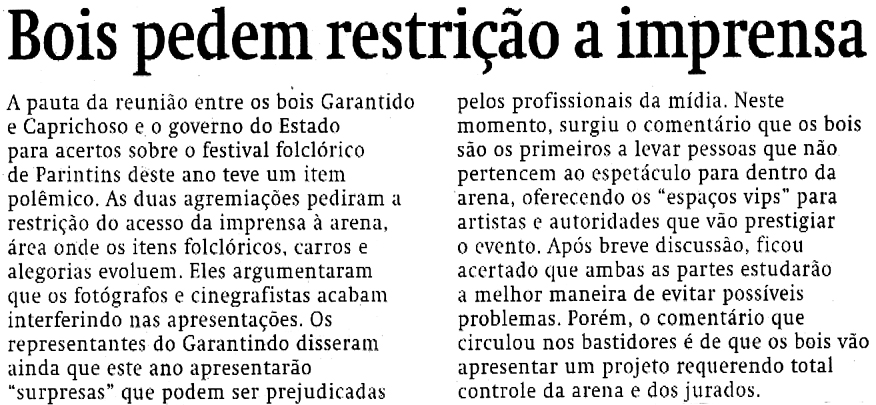 Bois pedem restrição a imprensa

A pauta da reunião entre os bois Garantido e Caprichoso e o governo do Estado para acertos sobre o festival folclórico de Parintins deste ano teve um item polêmico. As duas agremiações pediram a restrição do acesso da imprensa à arena, área onde os itens folclóricos, carros e alegorias evoluem. Eles argumentaram que os fotógrafos e cinegrafistas acabam interferindo nas apresentações. Os representantes do Garantindo disseram ainda que este ano apresentarão "surpresas" que podem ser prejudicadas pelos profissionais da mídia. Neste momento, surgiu o comentário que os bois são os primeiros a levar pessoas que não pertencem ao espetáculo para dentro da arena, oferecendo os "espaços vips" para artistas e autoridades que vão prestigiar o evento. Após breve discussão, ficou acertado que ambas as partes estudarão a melhor maneira de evitar possíveis problemas. Porém, o comentário que circulou nos bastidores é de que os bois vão apresentar um projeto requerendo total controle da arena e dos jurados.